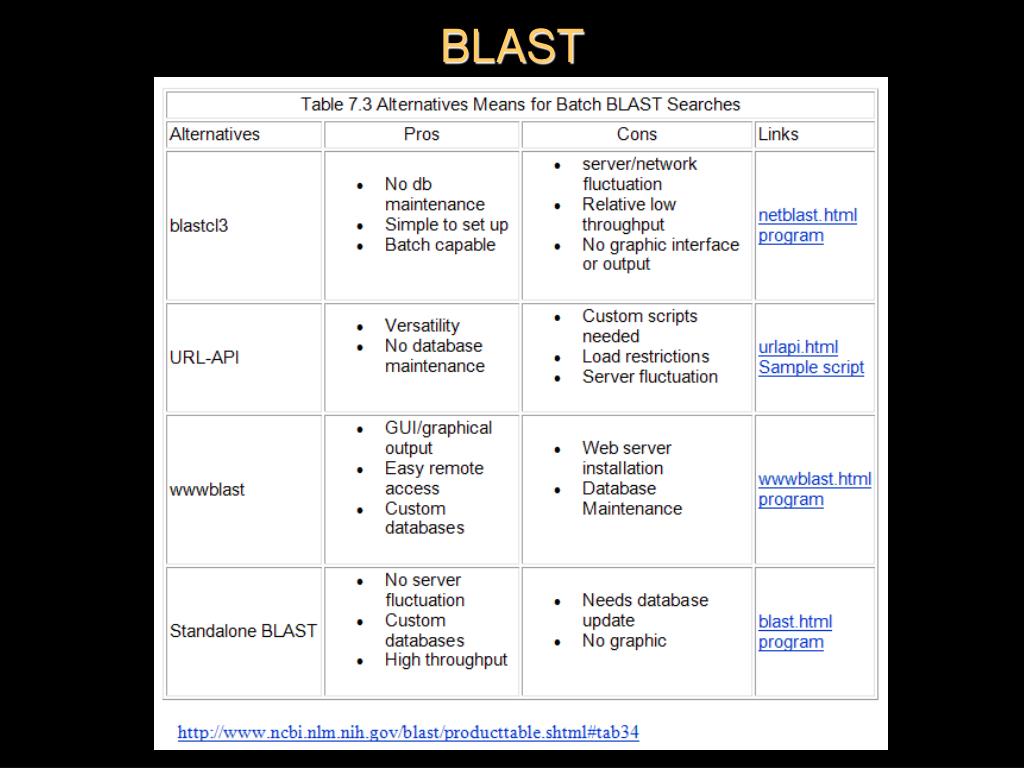 BLAST

Table 7.3 Alternatives Means for Batch BLAST Searches

| Alternatives | Pros | Cons | Links |
|---|---|---|---|
| blastcl3 | • No db maintenance • Simple to set up • Batch capable | • server/network fluctuation • Relative low throughput • No graphic interface or output | netblast.html program |
| URL-API | • Versatility • No database maintenance | • Custom scripts needed • Load restrictions • Server fluctuation | urlapi.html Sample script |
| wwwblast | • GUI/graphical output • Easy remote access • Custom databases | • Web server installation • Database Maintenance | wwwblast.html program |
| Standalone BLAST | • No server fluctuation • Custom databases • High throughput | • Needs database update • No graphic | blast.html program |

http://www.ncbi.nlm.nih.gov/blast/producttable.shtml#tab34